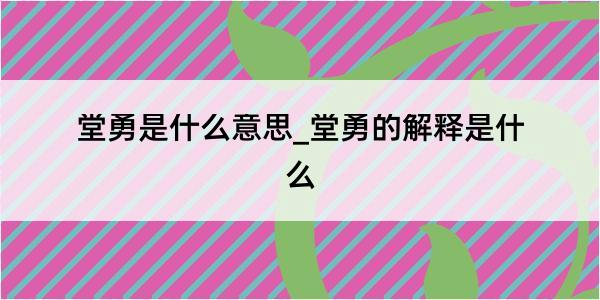 堂勇是什么意思_堂勇的解释是什么